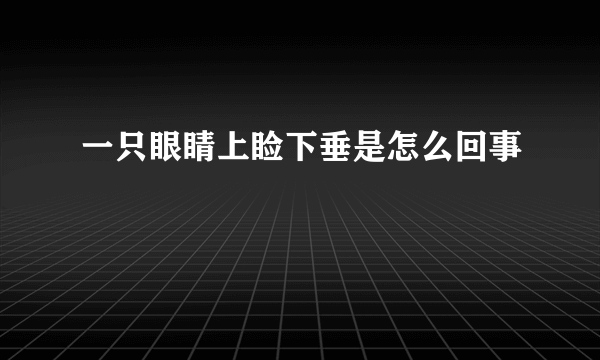 一只眼睛上睑下垂是怎么回事